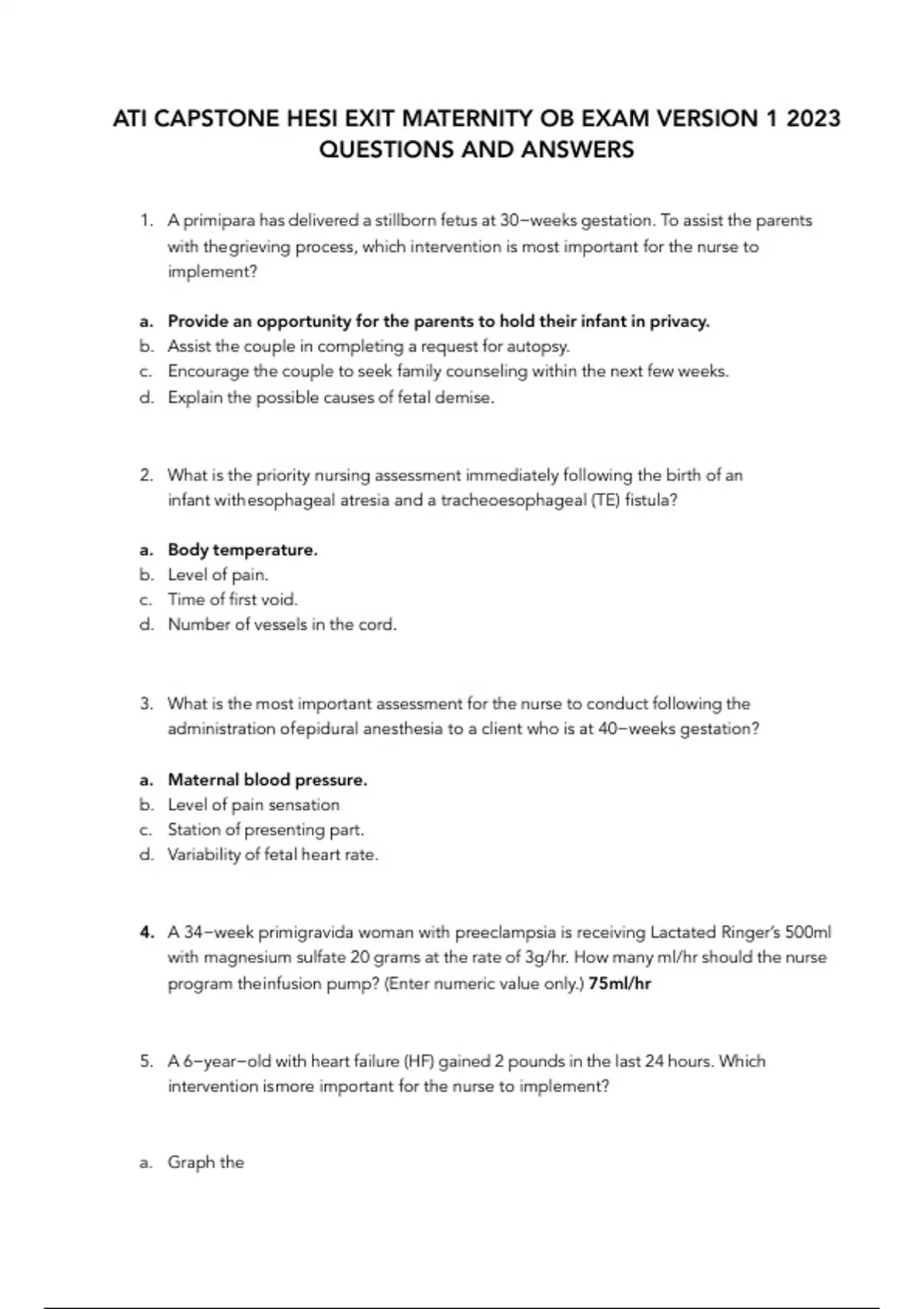 ATI CAPSTONE HESI EXIT MATERNITY OB EXAM VERSION 1 2023 QUESTIONS AND ANSWERS

1. A primipara has delivered a stillborn fetus at 30–weeks gestation. To assist the parents with thegrieving process, which intervention is most important for the nurse to implement?

a. Provide an opportunity for the parents to hold their infant in privacy.
b. Assist the couple in completing a request for autopsy.
c. Encourage the couple to seek family counseling within the next few weeks.
d. Explain the possible causes of fetal demise.

2. What is the priority nursing assessment immediately following the birth of an infant withesophageal atresia and a tracheoesophageal (TE) fistula?

a. Body temperature.
b. Level of pain.
c. Time of first void.
d. Number of vessels in the cord.

3. What is the most important assessment for the nurse to conduct following the administration ofepidural anesthesia to a client who is at 40–weeks gestation?

a. Maternal blood pressure.
b. Level of pain sensation
c. Station of presenting part.
d. Variability of fetal heart rate.

4. A 34–week primigravida woman with preeclampsia is receiving Lactated Ringer's 500ml with magnesium sulfate 20 grams at the rate of 3g/hr. How many ml/hr should the nurse program theinfusion pump? (Enter numeric value only.) 75ml/hr

5. A 6–year–old with heart failure (HF) gained 2 pounds in the last 24 hours. Which intervention ismore important for the nurse to implement?

a. Graph the